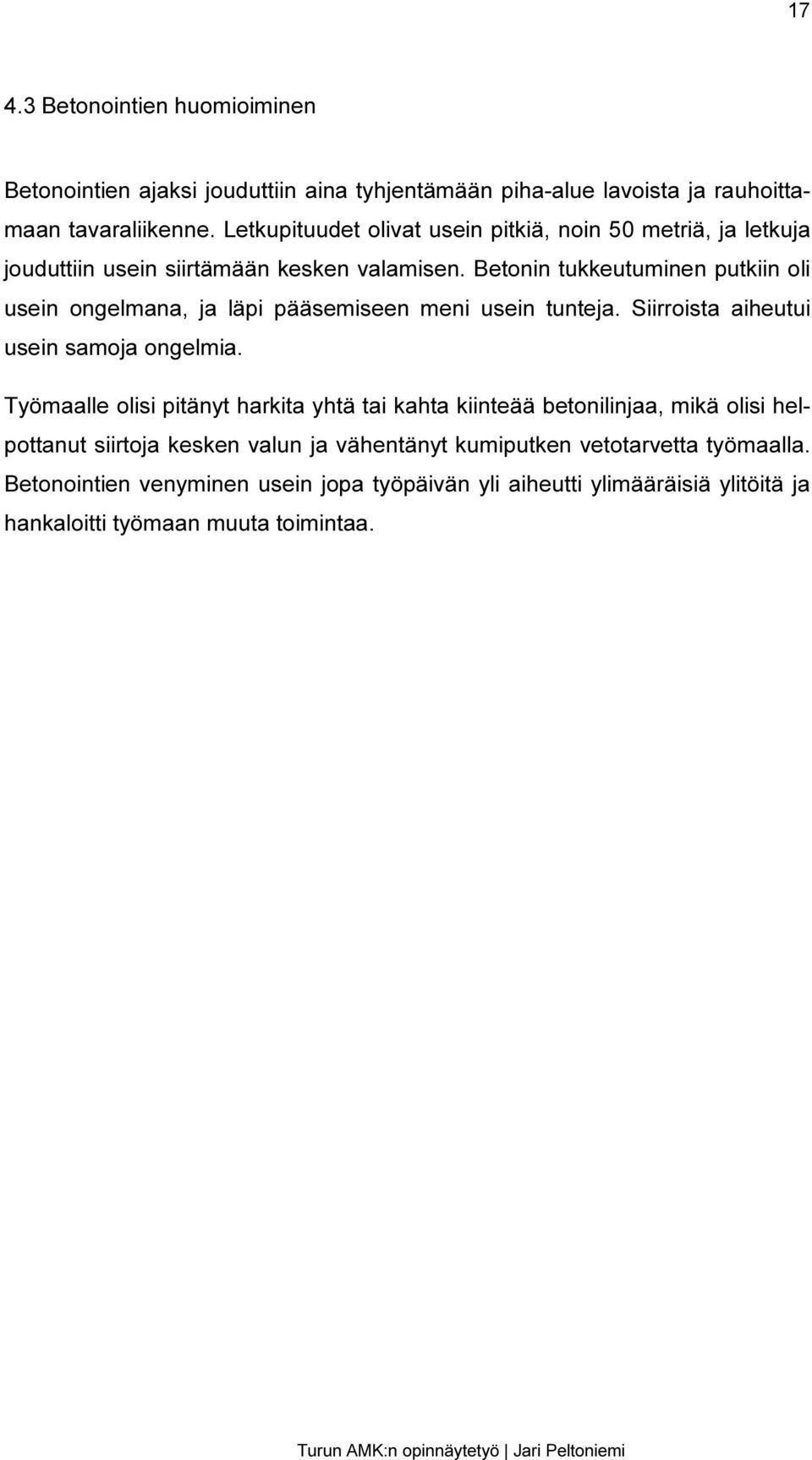 17

4.3 Betonointien huomioiminen

Betonointien ajaksi jouduttiin aina tyhjentämään piha-alue lavoista ja rauhoittamaan tavaraliikenne. Letkupituudet olivat usein pitkiä, noin 50 metriä, ja letkuja jouduttiin usein siirtämään kesken valamisen. Betonin tukkeutuminen putkiin oli usein ongelmana, ja läpi pääsemiseen meni usein tunteja. Siirroista aiheutui usein samoja ongelmia.

Työmaalle olisi pitänyt harkita yhtä tai kahta kiinteää betonilinjaa, mikä olisi helpottanut siirtoja kesken valun ja vähentänyt kumiputken vetotarvetta työmaalla. Betonointien venyminen usein jopa työpäivän yli aiheutti ylimääräisiä ylitöitä ja hankaloitti työmaan muuta toimintaa.

Turun AMK:n opinnäytetyö | Jari Peltoniemi